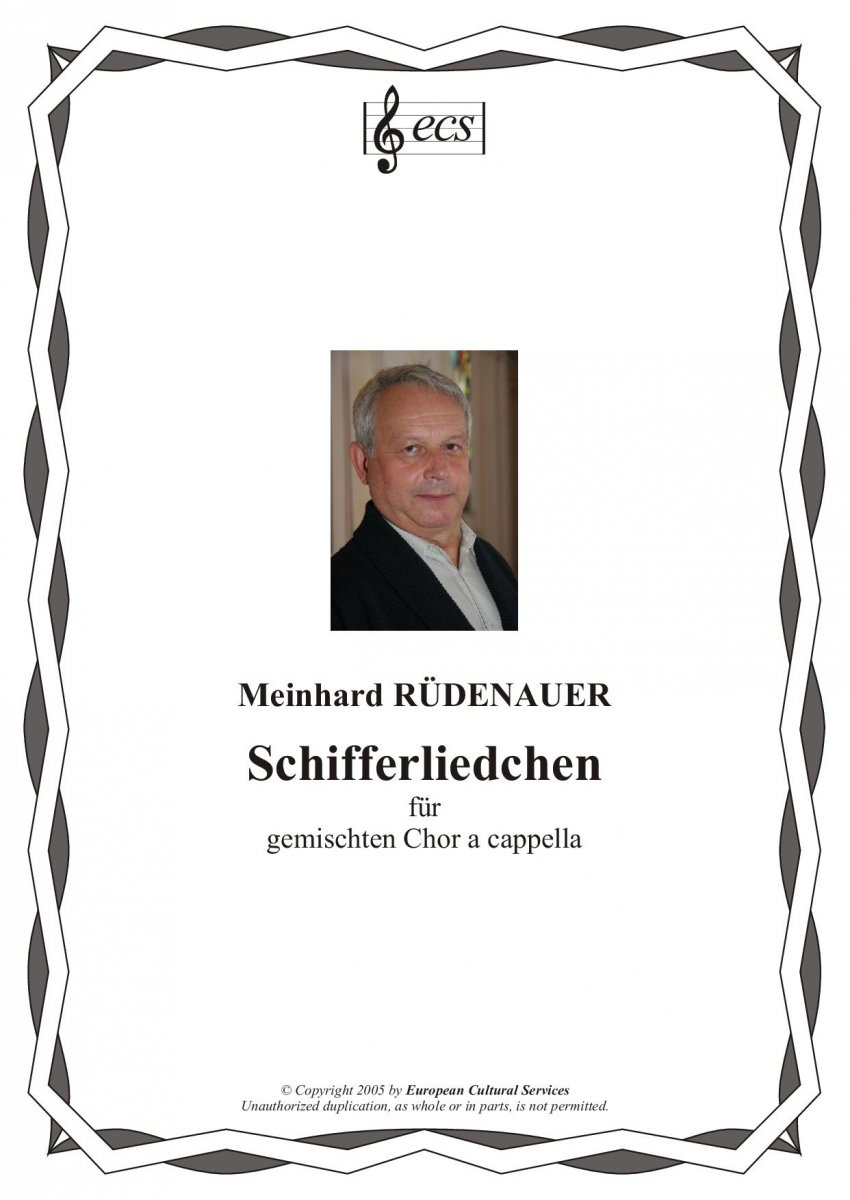 ecs

Meinhard RÜDENAUER

Schifferliedchen

für
gemischten Chor a cappella

© Copyright 2005 by European Cultural Services
Unauthorized duplication, as whole or in parts, is not permitted.